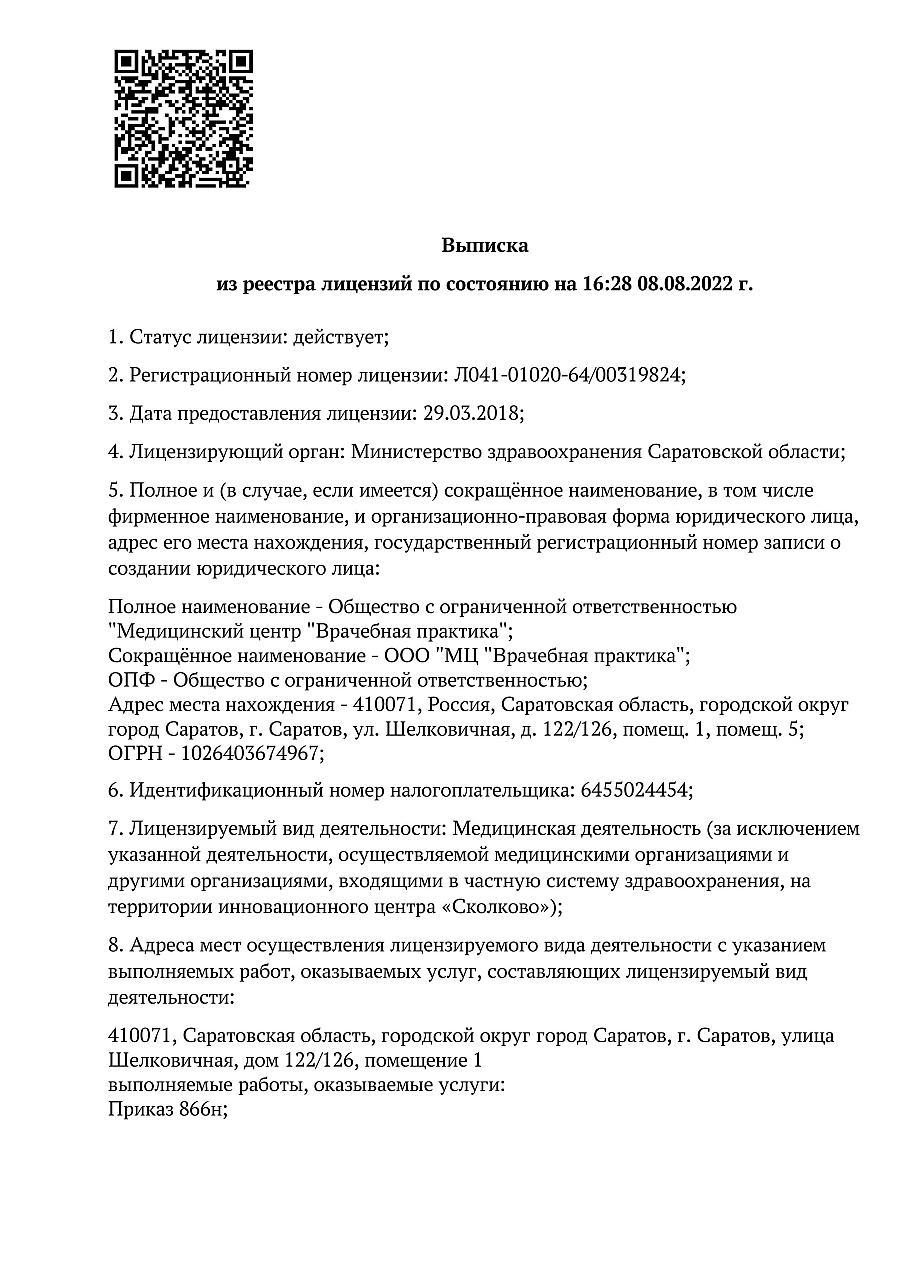 Выписка

из реестра лицензий по состоянию на 16:28 08.08.2022 г.

1. Статус лицензии: действует;

2. Регистрационный номер лицензии: Л041-01020-64/00319824;

3. Дата предоставления лицензии: 29.03.2018;

4. Лицензирующий орган: Министерство здравоохранения Саратовской области;

5. Полное и (в случае, если имеется) сокращённое наименование, в том числе фирменное наименование, и организационно-правовая форма юридического лица, адрес его места нахождения, государственный регистрационный номер записи о создании юридического лица:

Полное наименование - Общество с ограниченной ответственностью "Медицинский центр "Врачебная практика";
Сокращённое наименование - ООО "МЦ "Врачебная практика";
ОПФ - Общество с ограниченной ответственностью;
Адрес места нахождения - 410071, Россия, Саратовская область, городской округ город Саратов, г. Саратов, ул. Шелковичная, д. 122/126, помещ. 1, помещ. 5;
ОГРН - 1026403674967;

6. Идентификационный номер налогоплательщика: 6455024454;

7. Лицензируемый вид деятельности: Медицинская деятельность (за исключением указанной деятельности, осуществляемой медицинскими организациями и другими организациями, входящими в частную систему здравоохранения, на территории инновационного центра «Сколково»);

8. Адреса мест осуществления лицензируемого вида деятельности с указанием выполняемых работ, оказываемых услуг, составляющих лицензируемый вид деятельности:

410071, Саратовская область, городской округ город Саратов, г. Саратов, улица Шелковичная, дом 122/126, помещение 1
выполняемые работы, оказываемые услуги:
Приказ 866н;